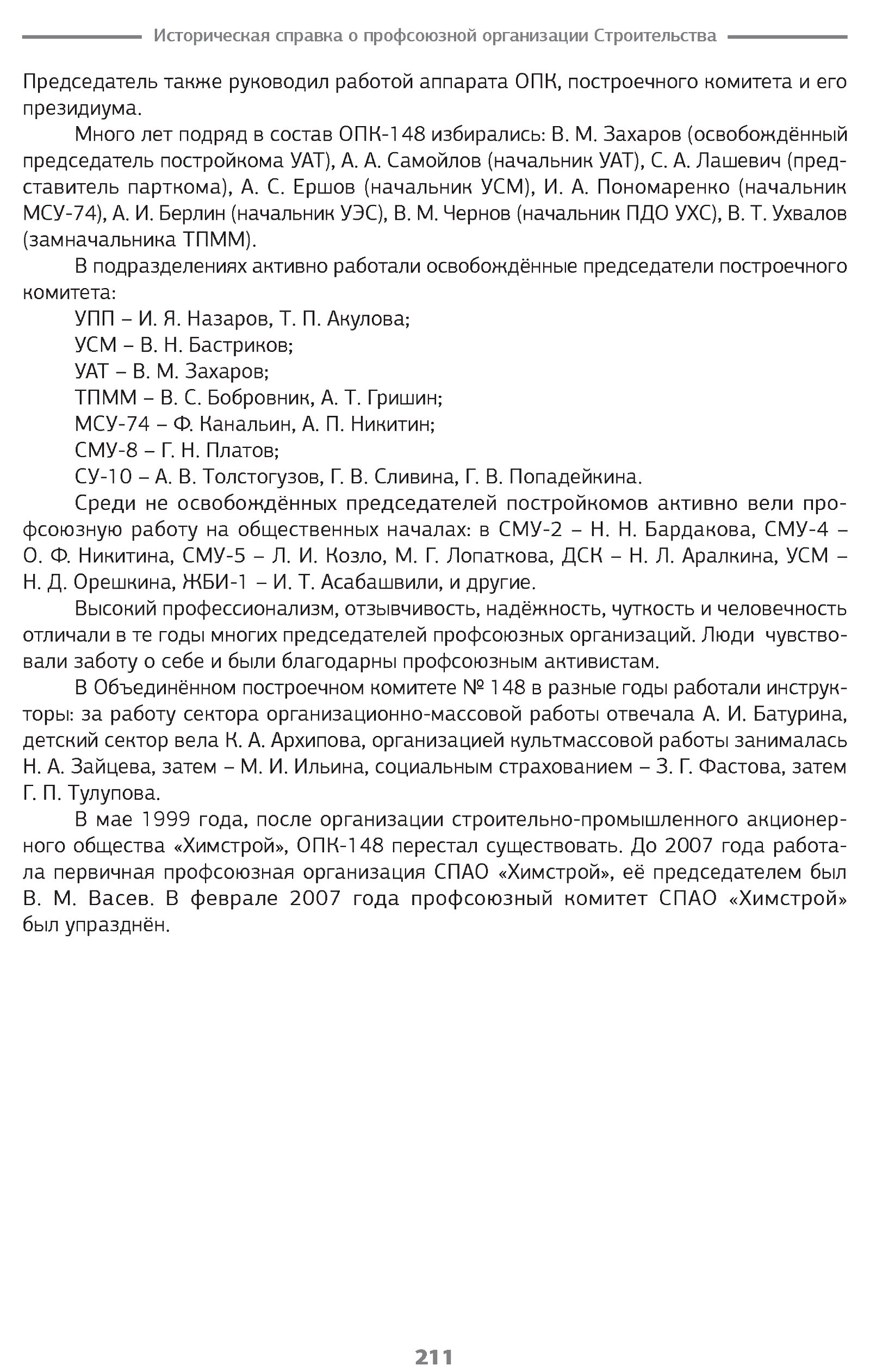 Историческая справка о профсоюзной организации Строительства

Председатель также руководил работой аппарата ОПК, построечного комитета и его президиума.

Много лет подряд в состав ОПК-148 избирались: В. М. Захаров (освобождённый председатель постройкома УАТ), А. А. Самойлов (начальник УАТ), С. А. Лашевич (представитель парткома), А. С. Ершов (начальник УСМ), И. А. Пономаренко (начальник МСУ-74), А. И. Берлин (начальник УЭС), В. М. Чернов (начальник ПДО УХС), В. Т. Ухвалов (замначальника ТПММ).

В подразделениях активно работали освобождённые председатели построечного комитета:

УПП – И. Я. Назаров, Т. П. Акулова;

УСМ – В. Н. Бастриков;

УАТ – В. М. Захаров;

ТПММ – В. С. Бобровник, А. Т. Гришин;

МСУ-74 – Ф. Канальин, А. П. Никитин;

СМУ-8 – Г. Н. Платов;

СУ-10 – А. В. Толстогузов, Г. В. Сливина, Г. В. Попадейкина.

Среди не освобождённых председателей постройкомов активно вели профсоюзную работу на общественных началах: в СМУ-2 – Н. Н. Бардакова, СМУ-4 – О. Ф. Никитина, СМУ-5 – Л. И. Козло, М. Г. Лопаткова, ДСК – Н. Л. Аралкина, УСМ – Н. Д. Орешкина, ЖБИ-1 – И. Т. Асабашвили, и другие.

Высокий профессионализм, отзывчивость, надёжность, чуткость и человечность отличали в те годы многих председателей профсоюзных организаций. Люди чувствовали заботу о себе и были благодарны профсоюзным активистам.

В Объединённом построечном комитете № 148 в разные годы работали инструкторы: за работу сектора организационно-массовой работы отвечала А. И. Батурина, детский сектор вела К. А. Архипова, организацией культмассовой работы занималась Н. А. Зайцева, затем – М. И. Ильина, социальным страхованием – З. Г. Фастова, затем Г. П. Тулупова.

В мае 1999 года, после организации строительно-промышленного акционерного общества «Химстрой», ОПК-148 перестал существовать. До 2007 года работала первичная профсоюзная организация СПАО «Химстрой», её председателем был В. М. Васев. В феврале 2007 года профсоюзный комитет СПАО «Химстрой» был упразднён.

211